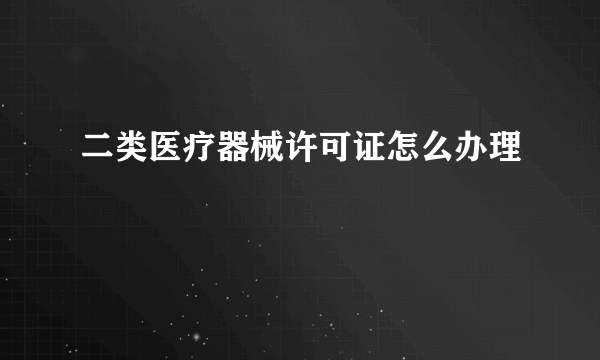 二类医疗器械许可证怎么办理